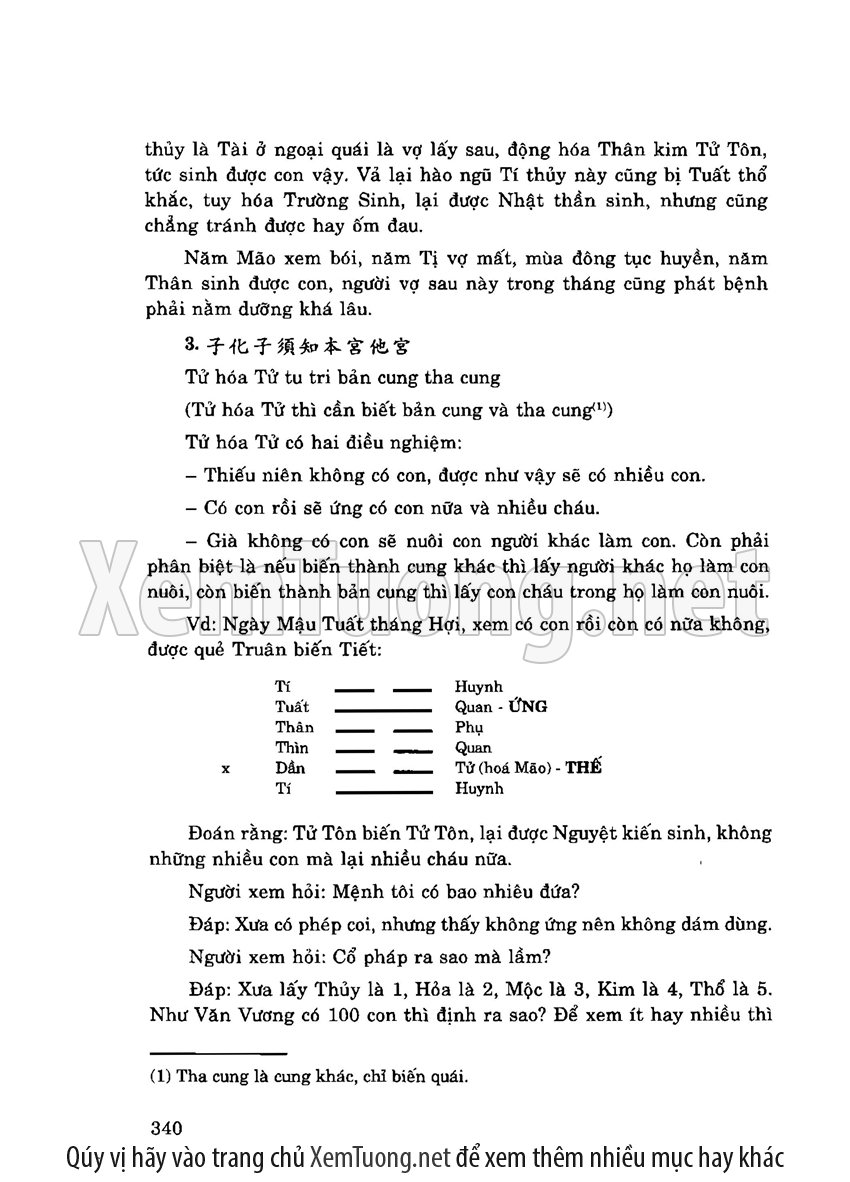 thủy là Tài ở ngoại quái là vợ lấy sau, động hóa Thân kim Tử Tôn, tức sinh được con vậy. Vả lại hào ngũ Tí thủy này cũng bị Tuất thổ khắc, tuy hóa Trường Sinh, lại được Nhật thần sinh, nhưng cũng chẳng tránh được hay ốm đau.

Năm Mão xem bói, năm Tị vợ mất, mùa đông tục huyền, năm Thân sinh được con, người vợ sau này trong tháng cũng phát bệnh phải nằm dưỡng khá lâu.

3. 子化子須知本宮他宮

Tử hóa Tử tu tri bản cung tha cung

(Tử hóa Tử thì cần biết bản cung và tha cung$^{(1)}$)

Tử hóa Tử có hai điều nghiệm:

– Thiếu niên không có con, được như vậy sẽ có nhiều con.

– Có con rồi sẽ ứng có con nữa và nhiều cháu.

– Già không có con sẽ nuôi con người khác làm con. Còn phải phân biệt là nếu biến thành cung khác thì lấy người khác họ làm con nuôi, còn biến thành bản cung thì lấy con cháu trong họ làm con nuôi.

Vd: Ngày Mậu Tuất tháng Hợi, xem có con rồi còn có nữa không, được quẻ Truân biến Tiết:

Tí Huynh
Tuất Quan - ỨNG
Thân Phụ
Thìn Quan
x Dần Tử (hoá Mão) - THẾ
Tí Huynh

Đoán rằng: Tử Tôn biến Tử Tôn, lại được Nguyệt kiến sinh, không những nhiều con mà lại nhiều cháu nữa.

Người xem hỏi: Mệnh tôi có bao nhiêu đứa?

Đáp: Xưa có phép coi, nhưng thấy không ứng nên không dám dùng.

Người xem hỏi: Cổ pháp ra sao mà lầm?

Đáp: Xưa lấy Thủy là 1, Hỏa là 2, Mộc là 3, Kim là 4, Thổ là 5. Như Văn Vương có 100 con thì định ra sao? Để xem ít hay nhiều thì

(1) Tha cung là cung khác, chỉ biến quái.

340

Xemtuong.net

Qúy vị hãy vào trang chủ XemTuong.net để xem thêm nhiều mục hay khác